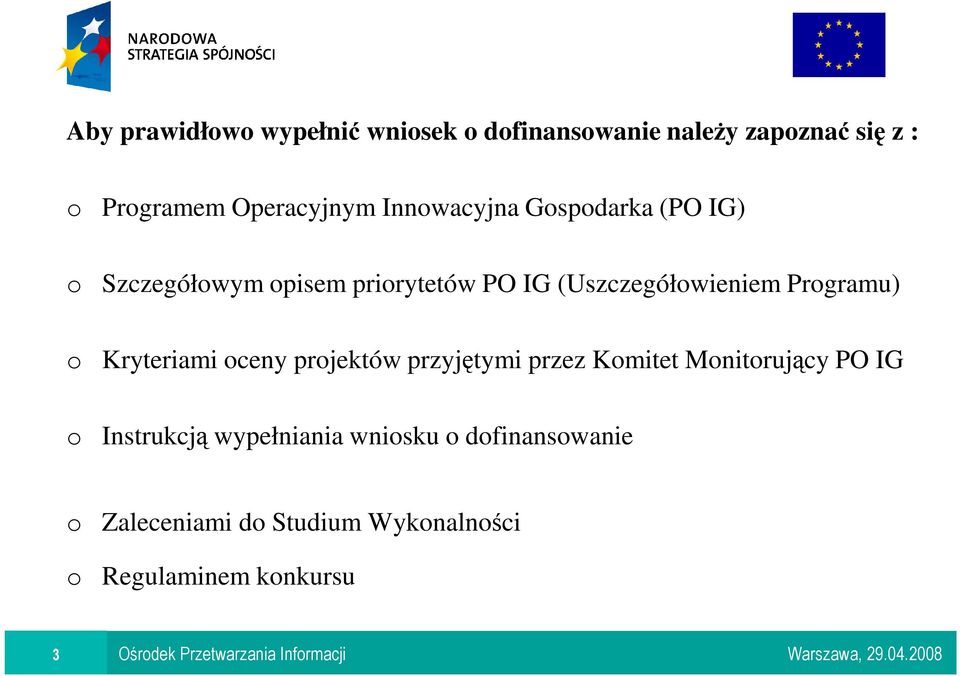 NARODOWA
STRATEGIA SPÓJNOŚCI

Aby prawidłowo wypełnić wniosek o dofinansowanie należy zapoznać się z :

o Programem Operacyjnym Innowacyjna Gospodarka (PO IG)

o Szczegółowym opisem priorytetów PO IG (Uszczegółowieniem Programu)

o Kryteriami oceny projektów przyjętymi przez Komitet Monitorujący PO IG

o Instrukcją wypełniania wniosku o dofinansowanie

o Zaleceniami do Studium Wykonalności

o Regulaminem konkursu

3 Ośrodek Przetwarzania Informacji Warszawa, 29.04.2008